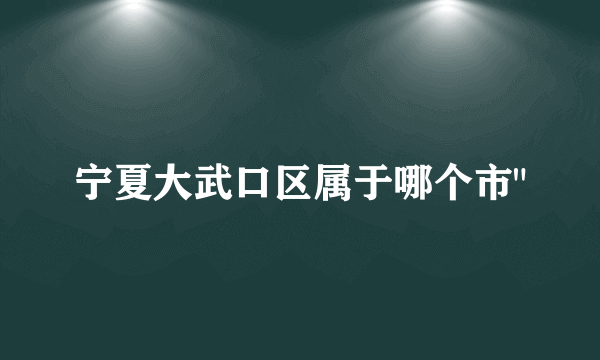 宁夏大武口区属于哪个市"